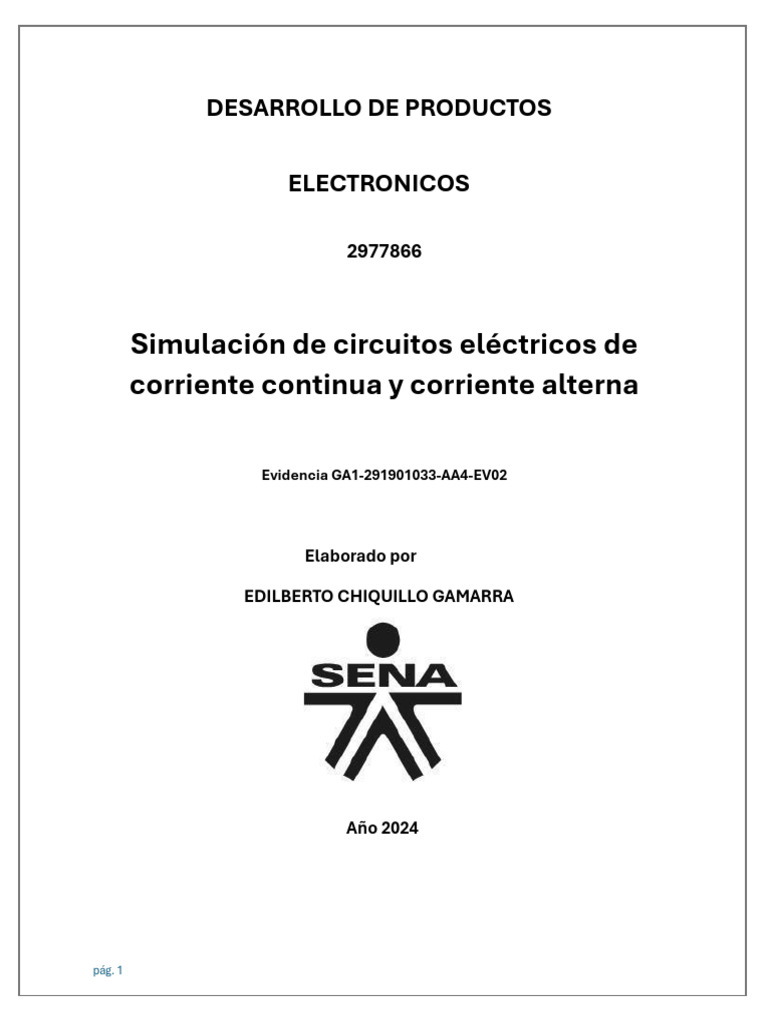 DESARROLLO DE PRODUCTOS

ELECTRONICOS

2977866

Simulación de circuitos eléctricos de corriente continua y corriente alterna

Evidencia GA1-291901033-AA4-EV02

Elaborado por

EDILBERTO CHIQUILLO GAMARRA

SENA

Año 2024

pág. 1